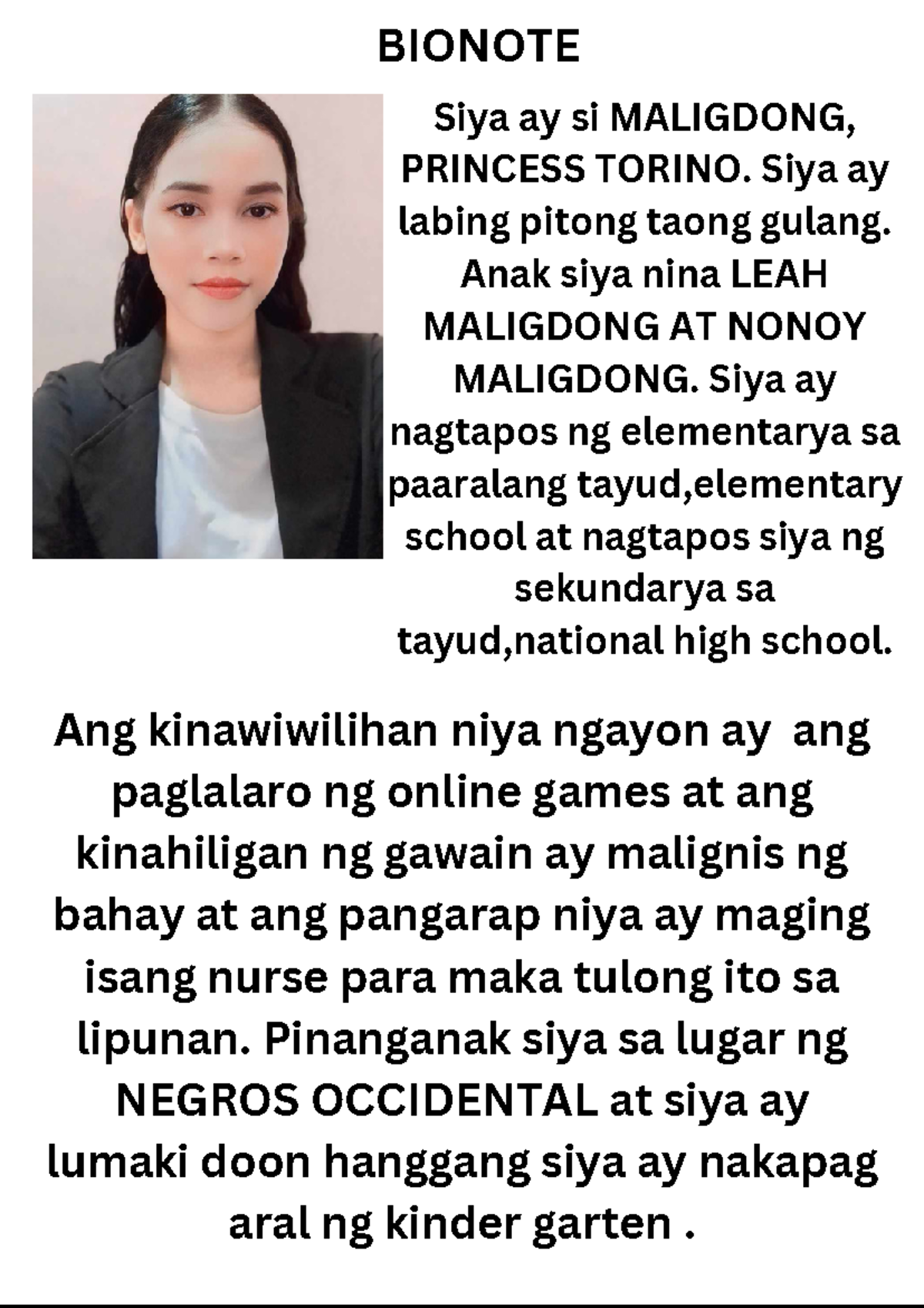 BIONOTE

Siya ay si MALIGDONG, PRINCESS TORINO. Siya ay labing pitong taong gulang. Anak siya nina LEAH MALIGDONG AT NONOY MALIGDONG. Siya ay nagtapos ng elementarya sa paaralang tayud,elementary school at nagtapos siya ng sekundarya sa tayud,national high school.

Ang kinawiwilihan niya ngayon ay ang paglalaro ng online games at ang kinahiligan ng gawain ay malignis ng bahay at ang pangarap niya ay maging isang nurse para maka tulong ito sa lipunan. Pinanganak siya sa lugar ng NEGROS OCCIDENTAL at siya ay lumaki doon hanggang siya ay nakapag aral ng kinder garten .